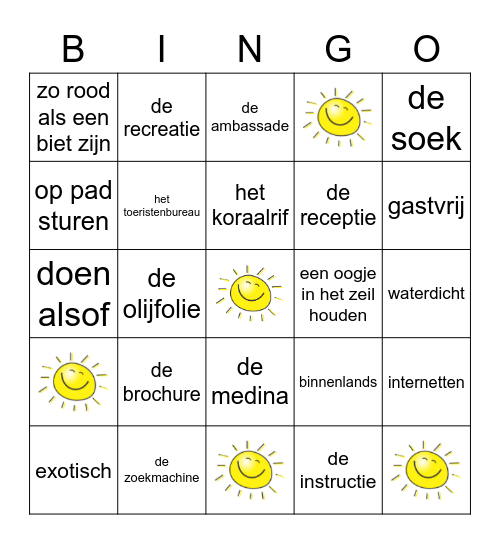 | B | I | N | G | O |
|---|---|---|---|---|
| zo rood als een biet zijn | de recreatie | de ambassade | | de soek |
| op pad sturen | het toeristenbureau | het koraalrif | de receptie | gastvrij |
| doen alsof | de olijfolie | | een oogje in het zeil houden | waterdicht |
| | de brochure | de medina | binnenlands | internetten |
| exotisch | de zoekmachine | | de instructie | |